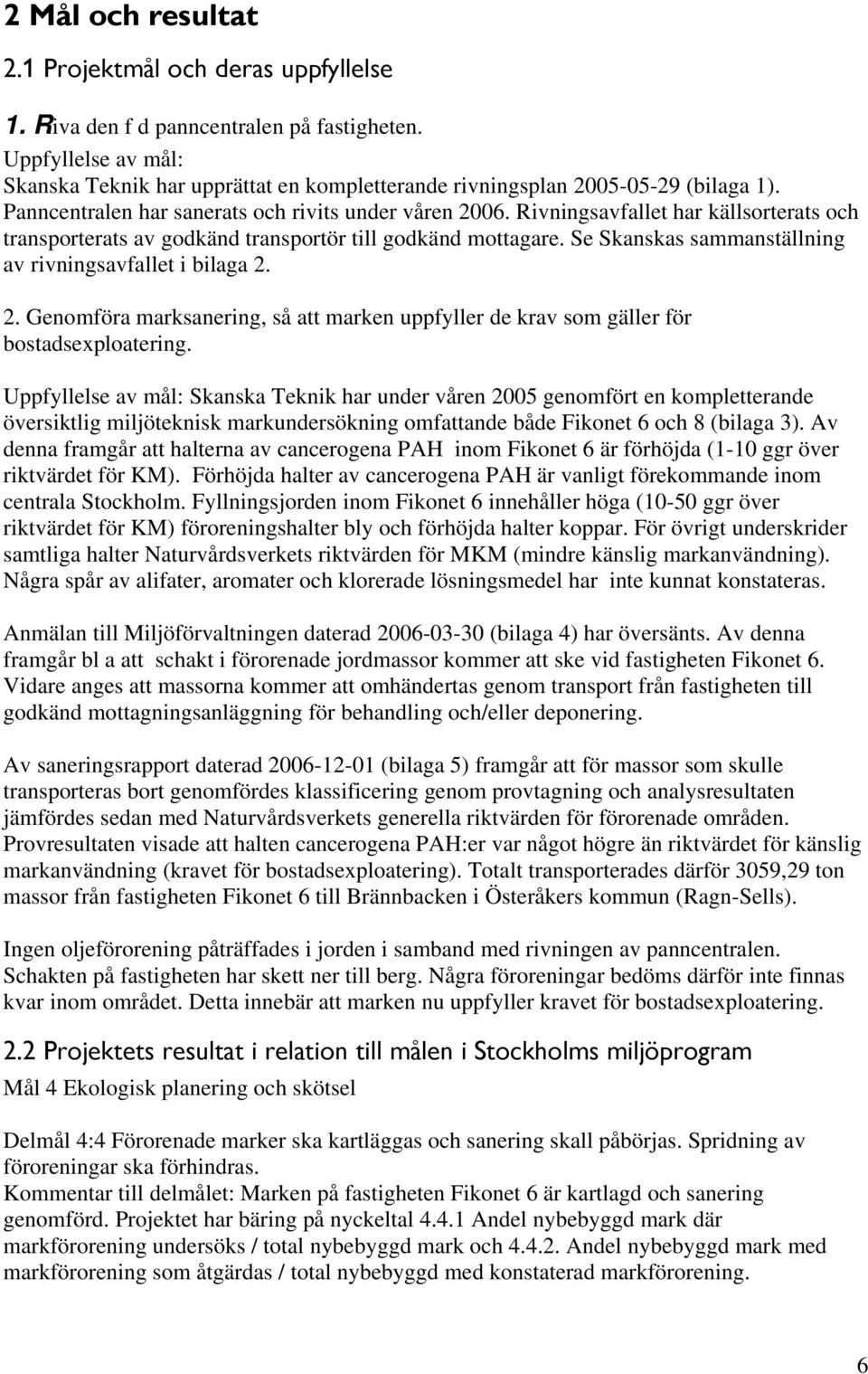 2 Mål och resultat

2.1 Projektmål och deras uppfyllelse

1. Riva den f d panncentralen på fastigheten.

Uppfyllelse av mål:
Skanska Teknik har upprättat en kompletterande rivningsplan 2005-05-29 (bilaga 1). Panncentralen har sanerats och rivits under våren 2006. Rivningsavfallet har källsorterats och transporterats av godkänd transportör till godkänd mottagare. Se Skanskas sammanställning av rivningsavfallet i bilaga 2.

2. Genomföra marksanering, så att marken uppfyller de krav som gäller för bostadsexploatering.

Uppfyllelse av mål: Skanska Teknik har under våren 2005 genomfört en kompletterande översiktlig miljöteknisk markundersökning omfattande både Fikonet 6 och 8 (bilaga 3). Av denna framgår att halterna av cancerogena PAH inom Fikonet 6 är förhöjda (1-10 ggr över riktvärdet för KM). Förhöjda halter av cancerogena PAH är vanligt förekommande inom centrala Stockholm. Fyllningsjorden inom Fikonet 6 innehåller höga (10-50 ggr över riktvärdet för KM) föroreningshalter bly och förhöjda halter koppar. För övrigt underskrider samtliga halter Naturvårdsverkets riktvärden för MKM (mindre känslig markanvändning). Några spår av alifater, aromater och klorerade lösningsmedel har inte kunnat konstateras.

Anmälan till Miljöförvaltningen daterad 2006-03-30 (bilaga 4) har översänts. Av denna framgår bl a att schakt i förorenade jordmassor kommer att ske vid fastigheten Fikonet 6. Vidare anges att massorna kommer att omhändertas genom transport från fastigheten till godkänd mottagningsanläggning för behandling och/eller deponering.

Av saneringsrapport daterad 2006-12-01 (bilaga 5) framgår att för massor som skulle transporteras bort genomfördes klassificering genom provtagning och analysresultaten jämfördes sedan med Naturvårdsverkets generella riktvärden för förorenade områden. Provresultaten visade att halten cancerogena PAH:er var något högre än riktvärdet för känslig markanvändning (kravet för bostadsexploatering). Totalt transporterades därför 3059,29 ton massor från fastigheten Fikonet 6 till Brännbacken i Österåkers kommun (Ragn-Sells).

Ingen oljeförorening påträffades i jorden i samband med rivningen av panncentralen. Schakten på fastigheten har skett ner till berg. Några föroreningar bedöms därför inte finnas kvar inom området. Detta innebär att marken nu uppfyller kravet för bostadsexploatering.

2.2 Projektets resultat i relation till målen i Stockholms miljöprogram

Mål 4 Ekologisk planering och skötsel

Delmål 4:4 Förorenade marker ska kartläggas och sanering skall påbörjas. Spridning av föroreningar ska förhindras.
Kommentar till delmålet: Marken på fastigheten Fikonet 6 är kartlagd och sanering genomförd. Projektet har bäring på nyckeltal 4.4.1 Andel nybebyggd mark där markförorening undersöks / total nybebyggd mark och 4.4.2. Andel nybebyggd mark med markförorening som åtgärdas / total nybebyggd med konstaterad markförorening.

6